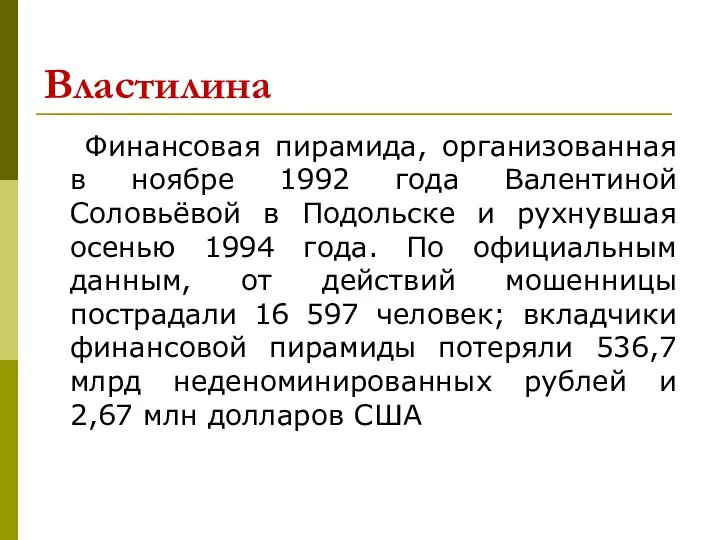 Властилина

Финансовая пирамида, организованная в ноябре 1992 года Валентиной Соловьёвой в Подольске и рухнувшая осенью 1994 года. По официальным данным, от действий мошенницы пострадали 16 597 человек; вкладчики финансовой пирамиды потеряли 536,7 млрд неденоминированных рублей и 2,67 млн долларов США